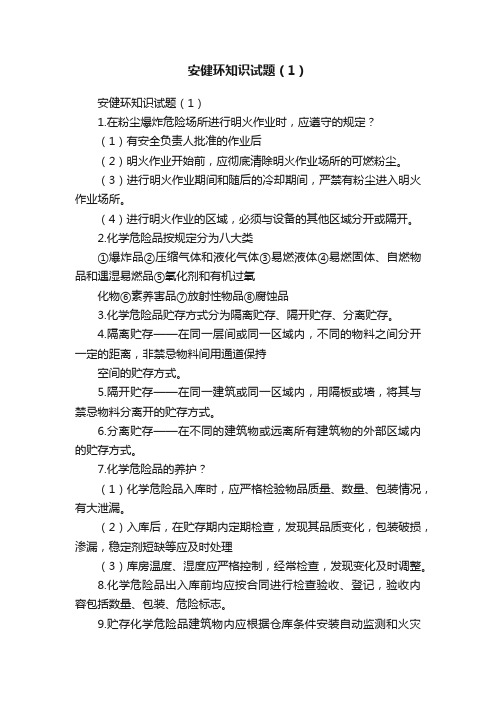 安健环知识试题（1）

安健环知识试题（1）

1.在粉尘爆炸危险场所进行明火作业时，应遵守的规定？

（1）有安全负责人批准的作业后

（2）明火作业开始前，应彻底清除明火作业场所的可燃粉尘。

（3）进行明火作业期间和随后的冷却期间，严禁有粉尘进入明火作业场所。

（4）进行明火作业的区域，必须与设备的其他区域分开或隔开。

2.化学危险品按规定分为八大类

①爆炸品②压缩气体和液化气体③易燃液体④易燃固体、自燃物品和遇湿易燃品⑤氧化剂和有机过氧

化物⑥素养害品⑦放射性物品⑧腐蚀品

3.化学危险品贮存方式分为隔离贮存、隔开贮存、分离贮存。

4.隔离贮存——在同一层间或同一区域内，不同的物料之间分开一定的距离，非禁忌物料间用通道保持

空间的贮存方式。

5.隔开贮存——在同一建筑或同一区域内，用隔板或墙，将其与禁忌物料分离开的贮存方式。

6.分离贮存——在不同的建筑物或远离所有建筑物的外部区域内的贮存方式。

7.化学危险品的养护？

（1）化学危险品入库时，应严格检验物品质量、数量、包装情况，有大泄漏。

（2）入库后，在贮存期内定期检查，发现其品质变化，包装破损，渗漏，稳定剂短缺等应及时处理

（3）库房温度、湿度应严格控制，经常检查，发现变化及时调整。

8.化学危险品出入库前均应按合同进行检查验收、登记，验收内容包括数量、包装、危险标志。

9.贮存化学危险品建筑物内应根据仓库条件安装自动监测和火灾